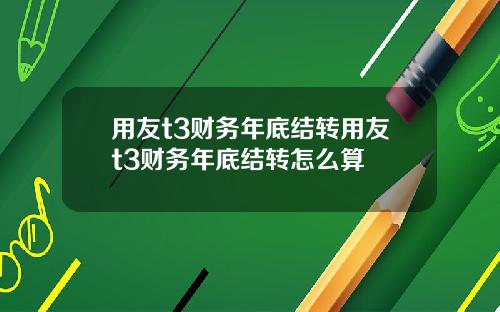 用友t3财务年底结转用友t3财务年底结转怎么算